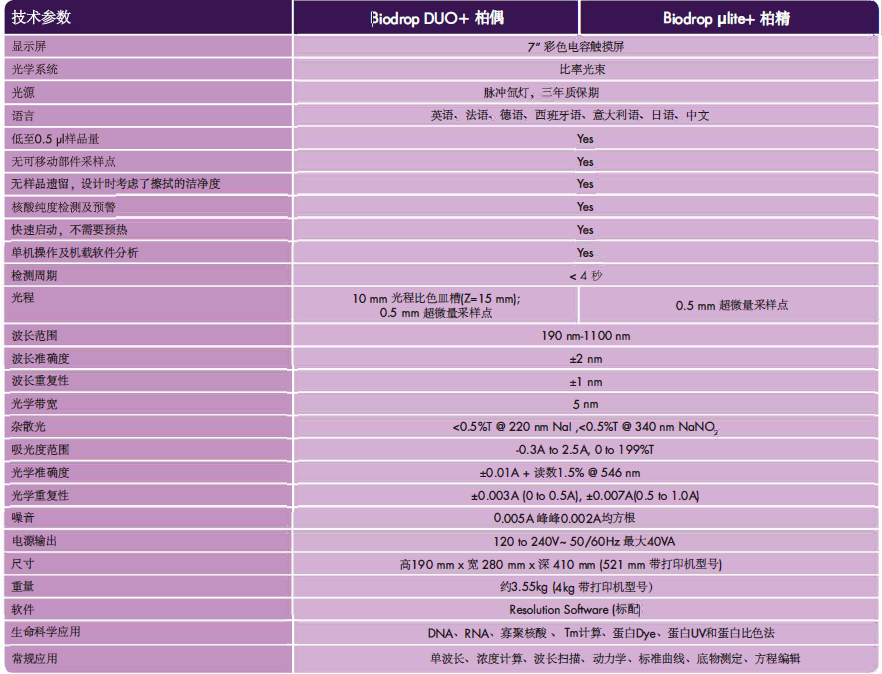 | 技术参数 | Biodrop DUO+ 柏偶 | Biodrop μlite+ 柏精 |
|---|---|---|
| 显示屏 | 7" 彩色电容触摸屏 | |
| 光学系统 | 比率光束 | |
| 光源 | 脉冲氙灯，三年质保期 | |
| 语言 | 英语、法语、德语、西班牙语、意大利语、日语、中文 | |
| 低至0.5 μl样品量 | Yes | |
| 无可移动部件采样点 | Yes | |
| 无样品遗留，设计时考虑了擦拭的洁净度 | Yes | |
| 核酸纯度检测及预警 | Yes | |
| 快速启动，不需要预热 | Yes | |
| 单机操作及机载软件分析 | Yes | |
| 检测周期 | < 4 秒 | |
| 光程 | 10 mm 光程比色皿槽(Z=15 mm); 0.5 mm 超微量采样点 | 0.5 mm 超微量采样点 |
| 波长范围 | 190 nm-1100 nm | |
| 波长准确度 | ±2 nm | |
| 波长重复性 | ±1 nm | |
| 光学带宽 | 5 nm | |
| 杂散光 | <0.5%T @ 220 nm NaI ,<0.5%T @ 340 nm $NaNO_2$ | |
| 吸光度范围 | -0.3A to 2.5A, 0 to 199%T | |
| 光学准确度 | ±0.01A + 读数1.5% @ 546 nm | |
| 光学重复性 | ±0.003A (0 to 0.5A), ±0.007A(0.5 to 1.0A) | |
| 噪音 | 0.005A 峰峰0.002A均方根 | |
| 电源输出 | 120 to 240V~ 50/60Hz 最大40VA | |
| 尺寸 | 高190 mm x 宽 280 mm x 深 410 mm (521 mm 带打印机型号) | |
| 重量 | 约3.55kg (4kg 带打印机型号) | |
| 软件 | Resolution Software (标配) | |
| 生命科学应用 | DNA、RNA、寡聚核酸 、 Tm计算、蛋白Dye、蛋白UV和蛋白比色法 | |
| 常规应用 | 单波长、浓度计算、波长扫描、动力学、标准曲线、底物测定、方程编辑 | |